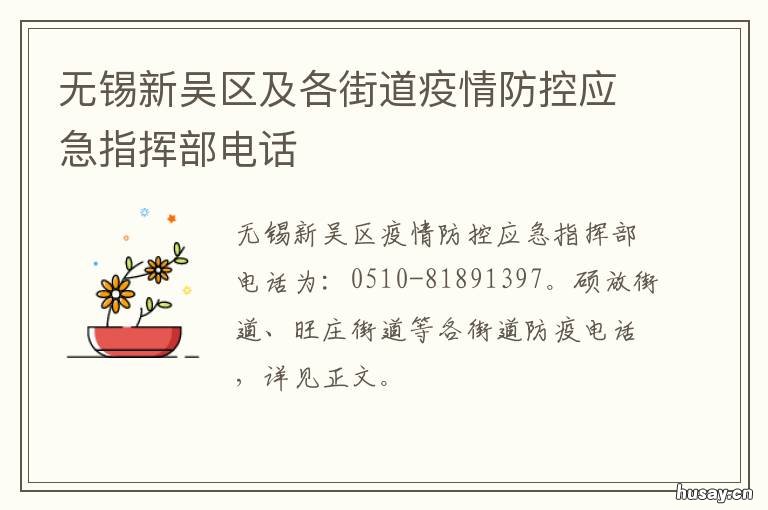 无锡新吴区及各街道疫情防控应急指挥部电话

无锡新吴区疫情防控应急指挥部电话为：0510-81891397。硕放街道、旺庄街道等各街道防疫电话，详见正文。

husay.cn